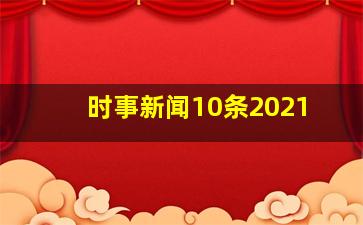 时事新闻10条2021